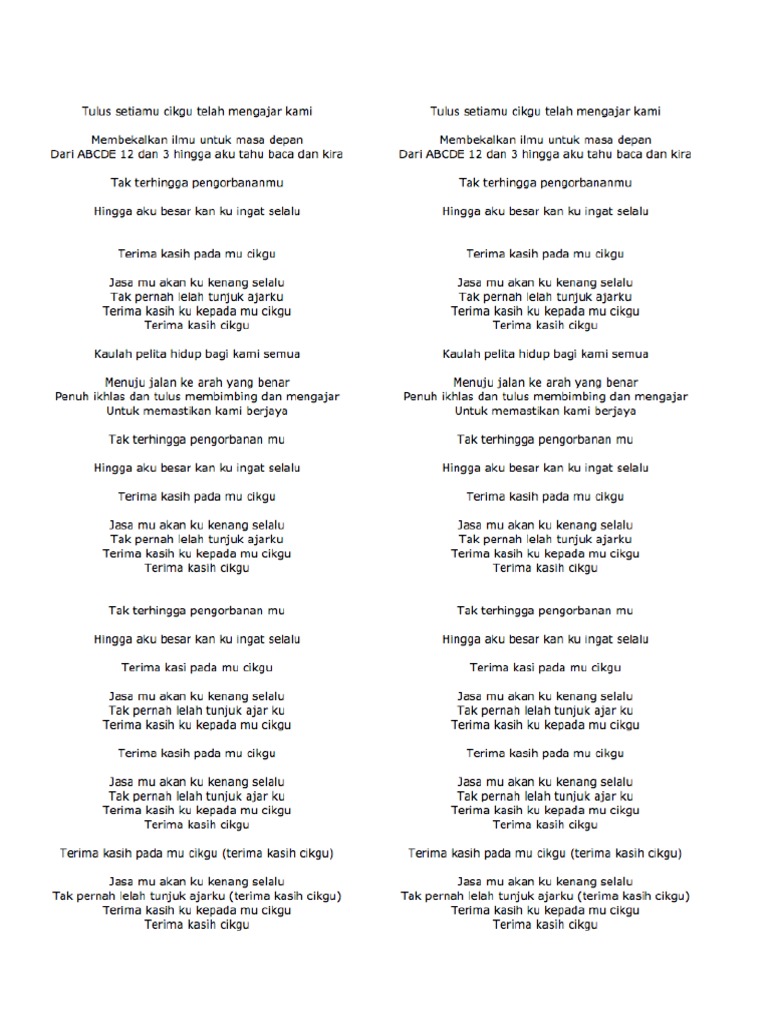 Tulus setiamu cikgu telah mengajar kami

Membekalkan ilmu untuk masa depan
Dari ABCDE 12 dan 3 hingga aku tahu baca dan kira

Tak terhingga pengorbananmu

Hingga aku besar kan ku ingat selalu

Terima kasih pada mu cikgu

Jasa mu akan ku kenang selalu
Tak pernah lelah tunjuk ajarku
Terima kasih ku kepada mu cikgu
Terima kasih cikgu

Kaulah pelita hidup bagi kami semua

Menuju jalan ke arah yang benar
Penuh ikhlas dan tulus membimbing dan mengajar
Untuk memastikan kami berjaya

Tak terhingga pengorbanan mu

Hingga aku besar kan ku ingat selalu

Terima kasih pada mu cikgu

Jasa mu akan ku kenang selalu
Tak pernah lelah tunjuk ajarku
Terima kasih ku kepada mu cikgu
Terima kasih cikgu

Tak terhingga pengorbanan mu

Hingga aku besar kan ku ingat selalu

Terima kasi pada mu cikgu

Jasa mu akan ku kenang selalu
Tak pernah lelah tunjuk ajar ku
Terima kasih ku kepada mu cikgu

Terima kasih pada mu cikgu

Jasa mu akan ku kenang selalu
Tak pernah lelah tunjuk ajar ku
Terima kasih ku kepada mu cikgu
Terima kasih cikgu

Terima kasih pada mu cikgu (terima kasih cikgu)

Jasa mu akan ku kenang selalu
Tak pernah lelah tunjuk ajarku (terima kasih cikgu)
Terima kasih ku kepada mu cikgu
Terima kasih cikgu

Tulus setiamu cikgu telah mengajar kami

Membekalkan ilmu untuk masa depan
Dari ABCDE 12 dan 3 hingga aku tahu baca dan kira

Tak terhingga pengorbananmu

Hingga aku besar kan ku ingat selalu

Terima kasih pada mu cikgu

Jasa mu akan ku kenang selalu
Tak pernah lelah tunjuk ajarku
Terima kasih ku kepada mu cikgu
Terima kasih cikgu

Kaulah pelita hidup bagi kami semua

Menuju jalan ke arah yang benar
Penuh ikhlas dan tulus membimbing dan mengajar
Untuk memastikan kami berjaya

Tak terhingga pengorbanan mu

Hingga aku besar kan ku ingat selalu

Terima kasih pada mu cikgu

Jasa mu akan ku kenang selalu
Tak pernah lelah tunjuk ajarku
Terima kasih ku kepada mu cikgu
Terima kasih cikgu

Tak terhingga pengorbanan mu

Hingga aku besar kan ku ingat selalu

Terima kasi pada mu cikgu

Jasa mu akan ku kenang selalu
Tak pernah lelah tunjuk ajar ku
Terima kasih ku kepada mu cikgu

Terima kasih pada mu cikgu

Jasa mu akan ku kenang selalu
Tak pernah lelah tunjuk ajar ku
Terima kasih ku kepada mu cikgu
Terima kasih cikgu

Terima kasih pada mu cikgu (terima kasih cikgu)

Jasa mu akan ku kenang selalu
Tak pernah lelah tunjuk ajarku (terima kasih cikgu)
Terima kasih ku kepada mu cikgu
Terima kasih cikgu